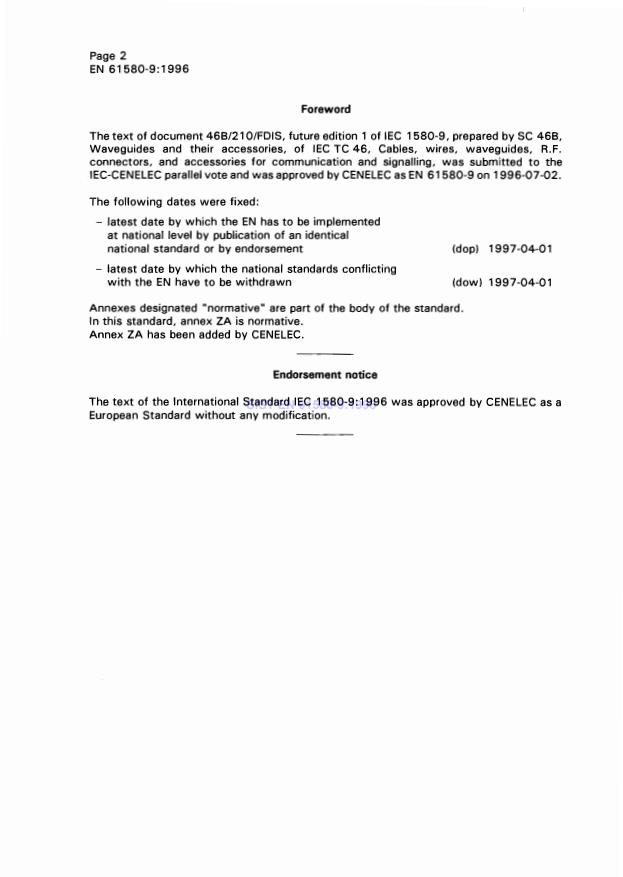 Page 2
EN 61580-9:1996

Foreword

The text of document 46B/210/FDIS, future edition 1 of IEC 1580-9, prepared by SC 46B, Waveguides and their accessories, of IEC TC 46, Cables, wires, waveguides, R.F. connectors, and accessories for communication and signalling, was submitted to the IEC-CENELEC parallel vote and was approved by CENELEC as EN 61580-9 on 1996-07-02.

The following dates were fixed:

– latest date by which the EN has to be implemented at national level by publication of an identical national standard or by endorsement (dop) 1997-04-01

– latest date by which the national standards conflicting with the EN have to be withdrawn (dow) 1997-04-01

Annexes designated "normative" are part of the body of the standard.
In this standard, annex ZA is normative.
Annex ZA has been added by CENELEC.

Endorsement notice

The text of the International Standard IEC 1580-9:1996 was approved by CENELEC as a European Standard without any modification.